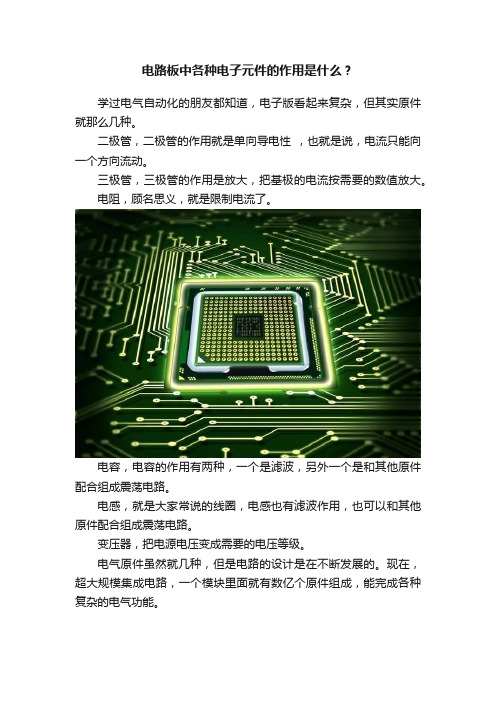 电路板中各种电子元件的作用是什么？

学过电气自动化的朋友都知道，电子版看起来复杂，但其实原件就那么几种。

二极管，二极管的作用就是单向导电性 ，也就是说，电流只能向一个方向流动。

三极管，三极管的作用是放大，把基极的电流按需要的数值放大。

电阻，顾名思义，就是限制电流了。

电容，电容的作用有两种，一个是滤波，另外一个是和其他原件配合组成震荡电路。

电感，就是大家常说的线圈，电感也有滤波作用，也可以和其他原件配合组成震荡电路。

变压器，把电源电压变成需要的电压等级。

电气原件虽然就几种，但是电路的设计是在不断发展的。现在，超大规模集成电路，一个模块里面就有数亿个原件组成，能完成各种复杂的电气功能。